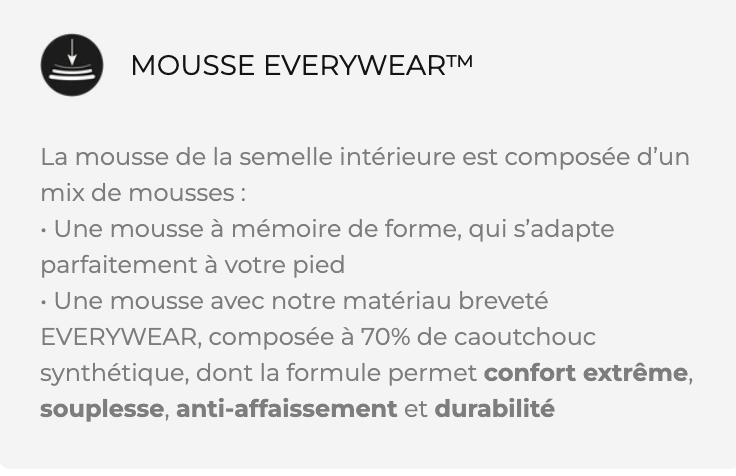 MOUSSE EVERYWEAR™

La mousse de la semelle intérieure est composée d'un mix de mousses :
• Une mousse à mémoire de forme, qui s'adapte parfaitement à votre pied
• Une mousse avec notre matériau breveté EVERYWEAR, composée à 70% de caoutchouc synthétique, dont la formule permet confort extrême, souplesse, anti-affaissement et durabilité